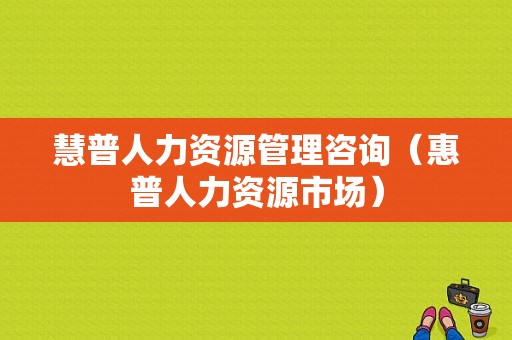 慧普人力资源管理咨询（惠普人力资源市场）